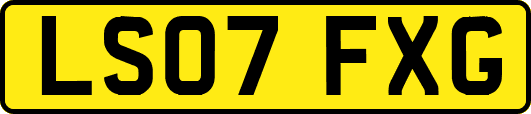 LS07 FXG